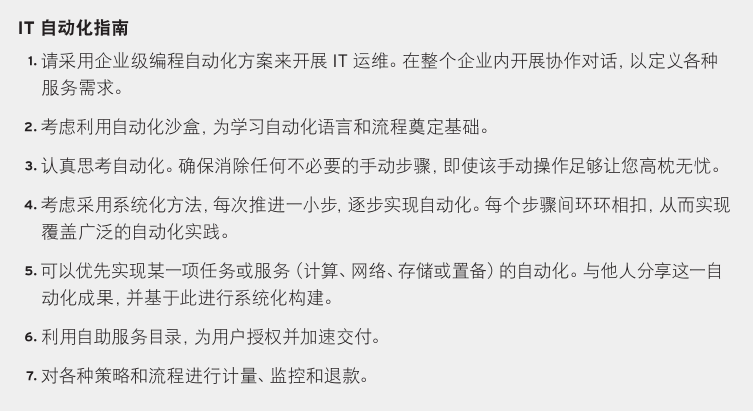 IT 自动化指南

1. 请采用企业级编程自动化方案来开展 IT 运维。在整个企业内开展协作对话，以定义各种服务需求。

2. 考虑利用自动化沙盒，为学习自动化语言和流程奠定基础。

3. 认真思考自动化。确保消除任何不必要的手动步骤，即使该手动操作足够让您高枕无忧。

4. 考虑采用系统化方法，每次推进一小步，逐步实现自动化。每个步骤间环环相扣，从而实现覆盖广泛的自动化实践。

5. 可以优先实现某一项任务或服务（计算、网络、存储或置备）的自动化。与他人分享这一自动化成果，并基于此进行系统化构建。

6. 利用自助服务目录，为用户授权并加速交付。

7. 对各种策略和流程进行计量、监控和退款。